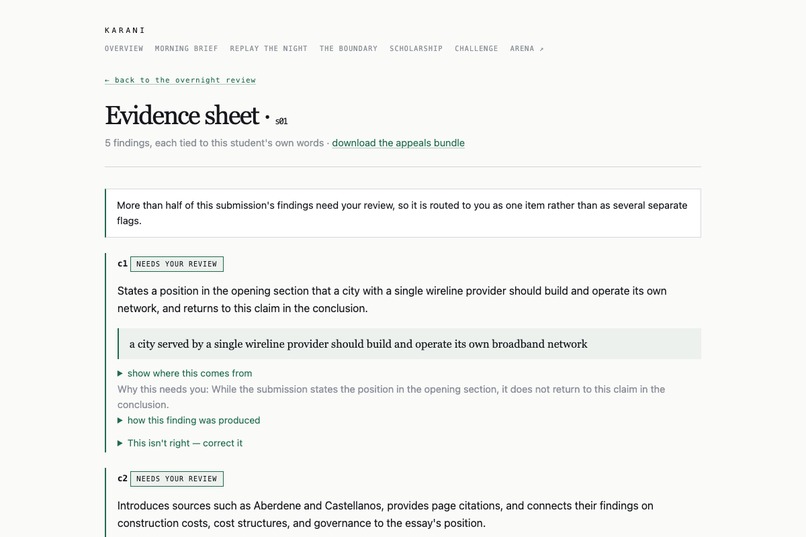 KARANI

OVERVIEW MORNING BRIEF REPLAY THE NIGHT THE BOUNDARY SCHOLARSHIP CHALLENGE ARENA ↗

← back to the overnight review

Evidence sheet · s01

5 findings, each tied to this student's own words · download the appeals bundle

More than half of this submission's findings need your review, so it is routed to you as one item rather than as several separate flags.

c1 NEEDS YOUR REVIEW

States a position in the opening section that a city with a single wireline provider should build and operate its own network, and returns to this claim in the conclusion.

a city served by a single wireline provider should build and operate its own broadband network

▸ show where this comes from

Why this needs you: While the submission states the position in the opening section, it does not return to this claim in the conclusion.

▸ how this finding was produced

▸ This isn't right — correct it

c2 NEEDS YOUR REVIEW

Introduces sources such as Aberdene and Castellanos, provides page citations, and connects their findings on construction costs, cost structures, and governance to the essay's position.